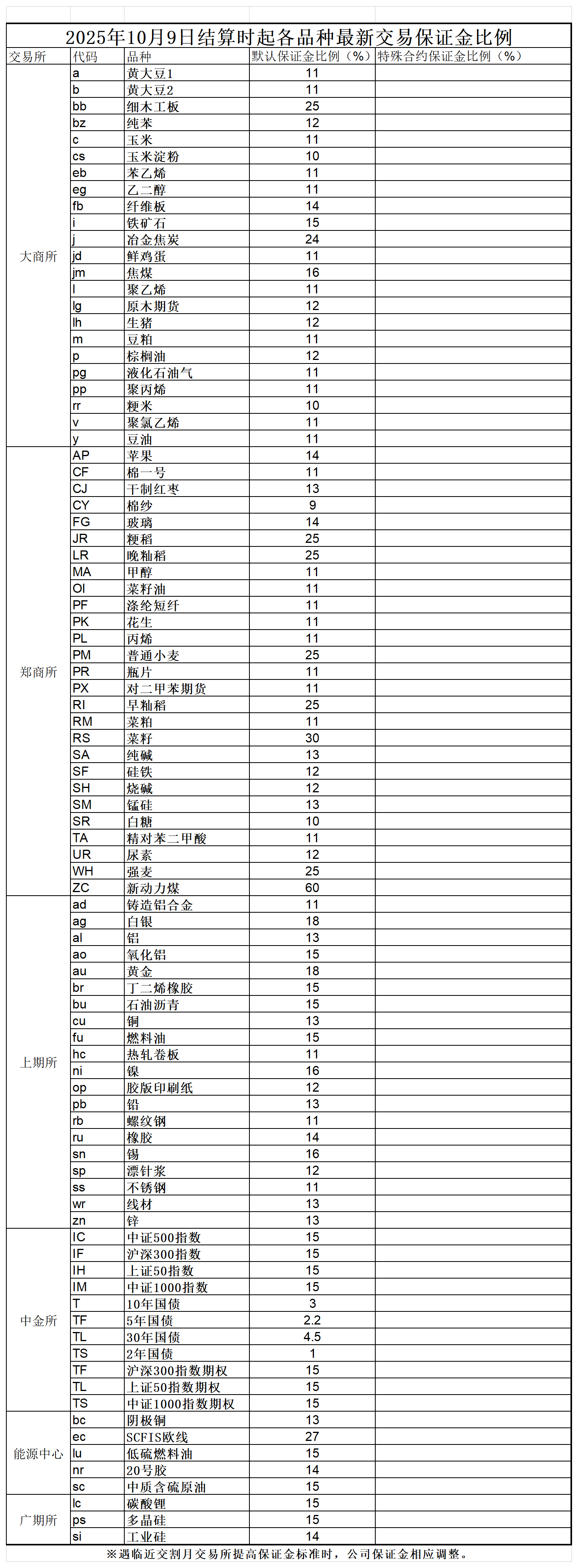 2025年10月9日结算时起各品种最新交易保证金比例

| 交易所 | 代码 | 品种 | 默认保证金比例（%） | 特殊合约保证金比例（%） |
|---|---|---|---|---|
| 大商所 | a | 黄大豆1 | 11 | |
| | b | 黄大豆2 | 11 | |
| | bb | 细木工板 | 25 | |
| | bz | 纯苯 | 12 | |
| | c | 玉米 | 11 | |
| | cs | 玉米淀粉 | 10 | |
| | eb | 苯乙烯 | 11 | |
| | eg | 乙二醇 | 11 | |
| | fb | 纤维板 | 14 | |
| | i | 铁矿石 | 15 | |
| | j | 冶金焦炭 | 24 | |
| | jd | 鲜鸡蛋 | 11 | |
| | jm | 焦煤 | 16 | |
| | l | 聚乙烯 | 11 | |
| | lg | 原木期货 | 12 | |
| | lh | 生猪 | 12 | |
| | m | 豆粕 | 11 | |
| | p | 棕榈油 | 12 | |
| | pg | 液化石油气 | 11 | |
| | pp | 聚丙烯 | 11 | |
| | rr | 粳米 | 10 | |
| | v | 聚氯乙烯 | 11 | |
| | y | 豆油 | 11 | |
| 郑商所 | AP | 苹果 | 14 | |
| | CF | 棉一号 | 11 | |
| | CJ | 干制红枣 | 13 | |
| | CY | 棉纱 | 9 | |
| | FG | 玻璃 | 14 | |
| | JR | 粳稻 | 25 | |
| | LR | 晚籼稻 | 25 | |
| | MA | 甲醇 | 11 | |
| | OI | 菜籽油 | 11 | |
| | PF | 涤纶短纤 | 11 | |
| | PK | 花生 | 11 | |
| | PL | 丙烯 | 11 | |
| | PM | 普通小麦 | 25 | |
| | PR | 瓶片 | 11 | |
| | PX | 对二甲苯期货 | 11 | |
| | RI | 早籼稻 | 25 | |
| | RM | 菜粕 | 11 | |
| | RS | 菜籽 | 30 | |
| | SA | 纯碱 | 13 | |
| | SF | 硅铁 | 12 | |
| | SH | 烧碱 | 12 | |
| | SM | 锰硅 | 13 | |
| | SR | 白糖 | 10 | |
| | TA | 精对苯二甲酸 | 11 | |
| | UR | 尿素 | 12 | |
| | WH | 强麦 | 25 | |
| | ZC | 新动力煤 | 60 | |
| 上期所 | ad | 铸造铝合金 | 11 | |
| | ag | 白银 | 18 | |
| | al | 铝 | 13 | |
| | ao | 氧化铝 | 15 | |
| | au | 黄金 | 18 | |
| | br | 丁二烯橡胶 | 15 | |
| | bu | 石油沥青 | 15 | |
| | cu | 铜 | 13 | |
| | fu | 燃料油 | 15 | |
| | hc | 热轧卷板 | 11 | |
| | ni | 镍 | 16 | |
| | op | 胶版印刷纸 | 12 | |
| | pb | 铅 | 13 | |
| | rb | 螺纹钢 | 11 | |
| | ru | 橡胶 | 14 | |
| | sn | 锡 | 16 | |
| | sp | 漂针浆 | 12 | |
| | ss | 不锈钢 | 11 | |
| | wr | 线材 | 13 | |
| | zn | 锌 | 13 | |
| 中金所 | IC | 中证500指数 | 15 | |
| | IF | 沪深300指数 | 15 | |
| | IH | 上证50指数 | 15 | |
| | IM | 中证1000指数 | 15 | |
| | T | 10年国债 | 3 | |
| | TF | 5年国债 | 2.2 | |
| | TL | 30年国债 | 4.5 | |
| | TS | 2年国债 | 1 | |
| | TF | 沪深300指数期权 | 15 | |
| | TL | 上证50指数期权 | 15 | |
| | TS | 中证1000指数期权 | 15 | |
| 能源中心 | bc | 阴极铜 | 13 | |
| | ec | SCFIS欧线 | 27 | |
| | lu | 低硫燃料油 | 15 | |
| | nr | 20号胶 | 14 | |
| | sc | 中质含硫原油 | 15 | |
| 广期所 | lc | 碳酸锂 | 15 | |
| | ps | 多晶硅 | 15 | |
| | si | 工业硅 | 14 | |

※遇临近交割月交易所提高保证金标准时，公司保证金相应调整。